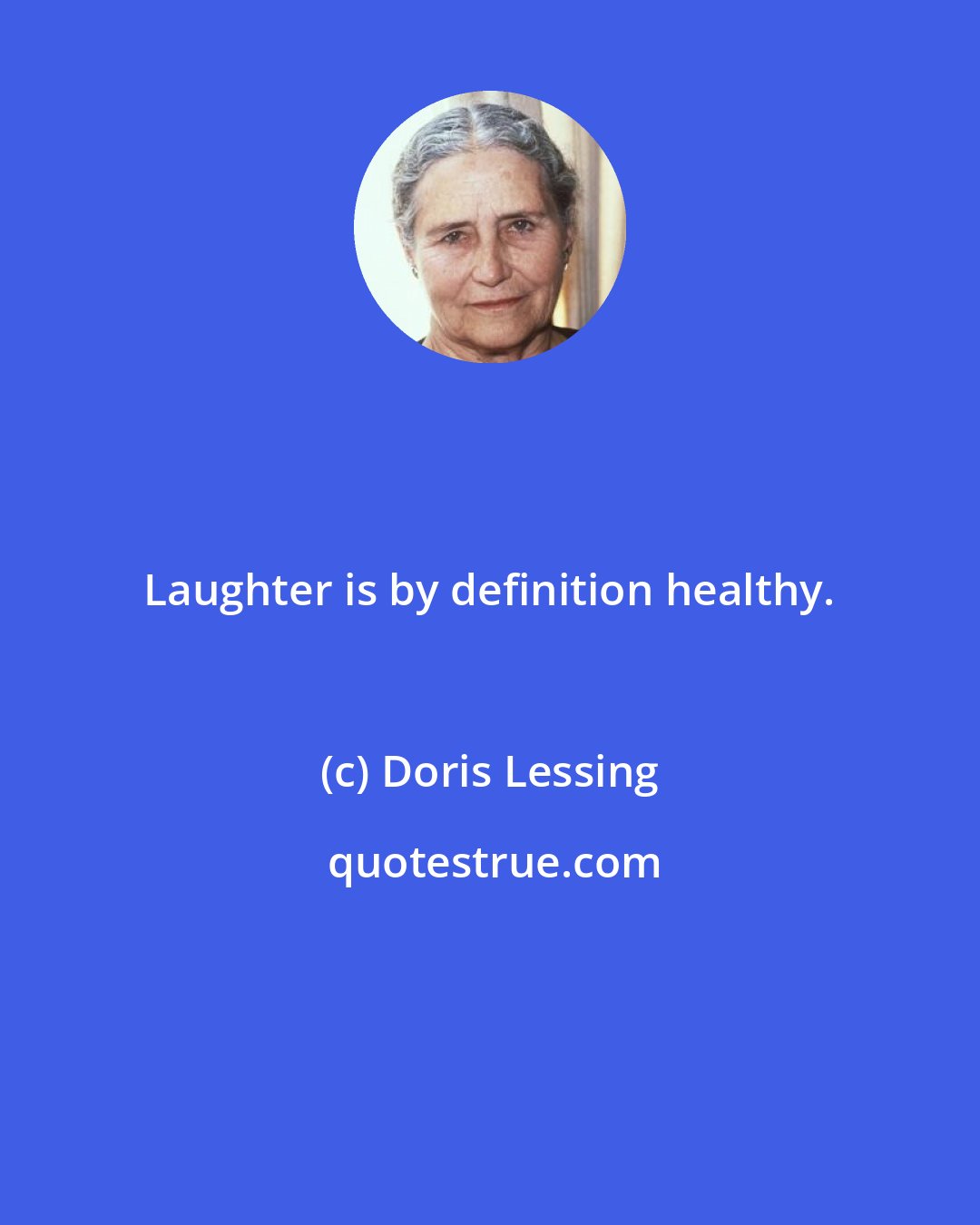 Laughter is by definition healthy.

(c) Doris Lessing

quotestrue.com